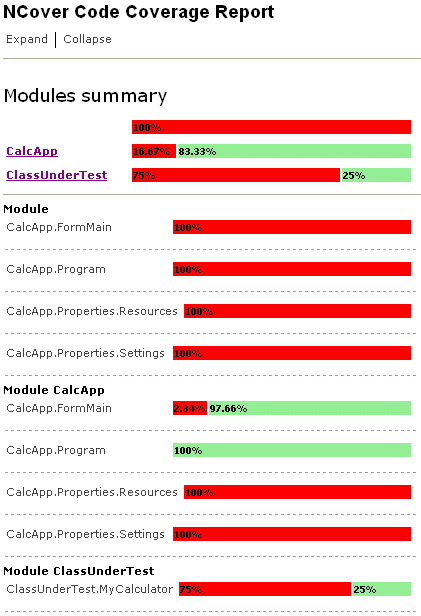 NCover Code Coverage Report

Expand | Collapse

Modules summary

100%

CalcApp 16.67% 83.33%

ClassUnderTest 75% 25%

Module

CalcApp.FormMain 100%

CalcApp.Program 100%

CalcApp.Properties.Resources 100%

CalcApp.Properties.Settings 100%

Module CalcApp

CalcApp.FormMain 2.34% 97.66%

CalcApp.Program 100%

CalcApp.Properties.Resources 100%

CalcApp.Properties.Settings 100%

Module ClassUnderTest

ClassUnderTest.MyCalculator 75% 25%